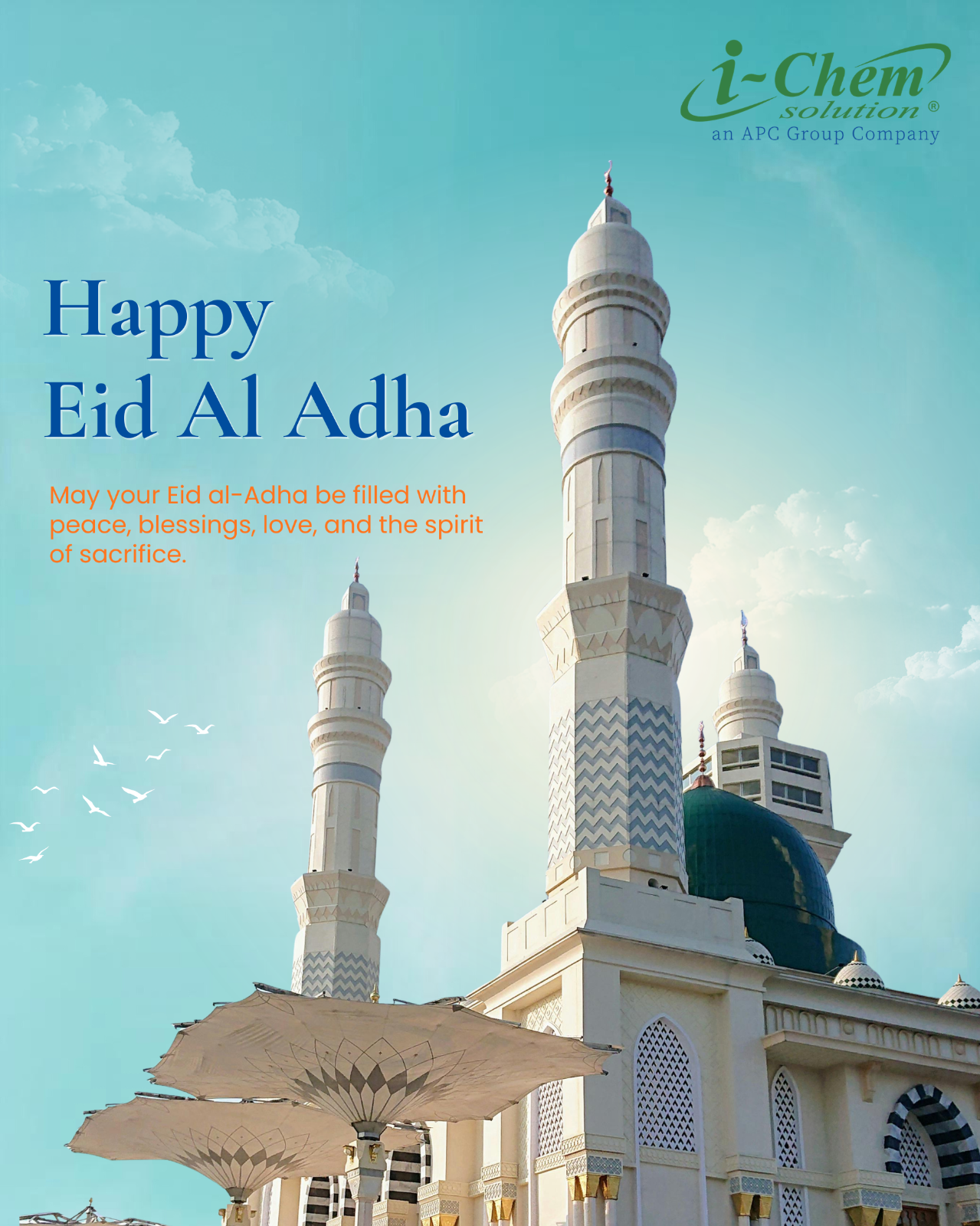 i-Chem
solution ®
an APC Group Company

Happy
Eid Al Adha

May your Eid al-Adha be filled with peace, blessings, love, and the spirit of sacrifice.